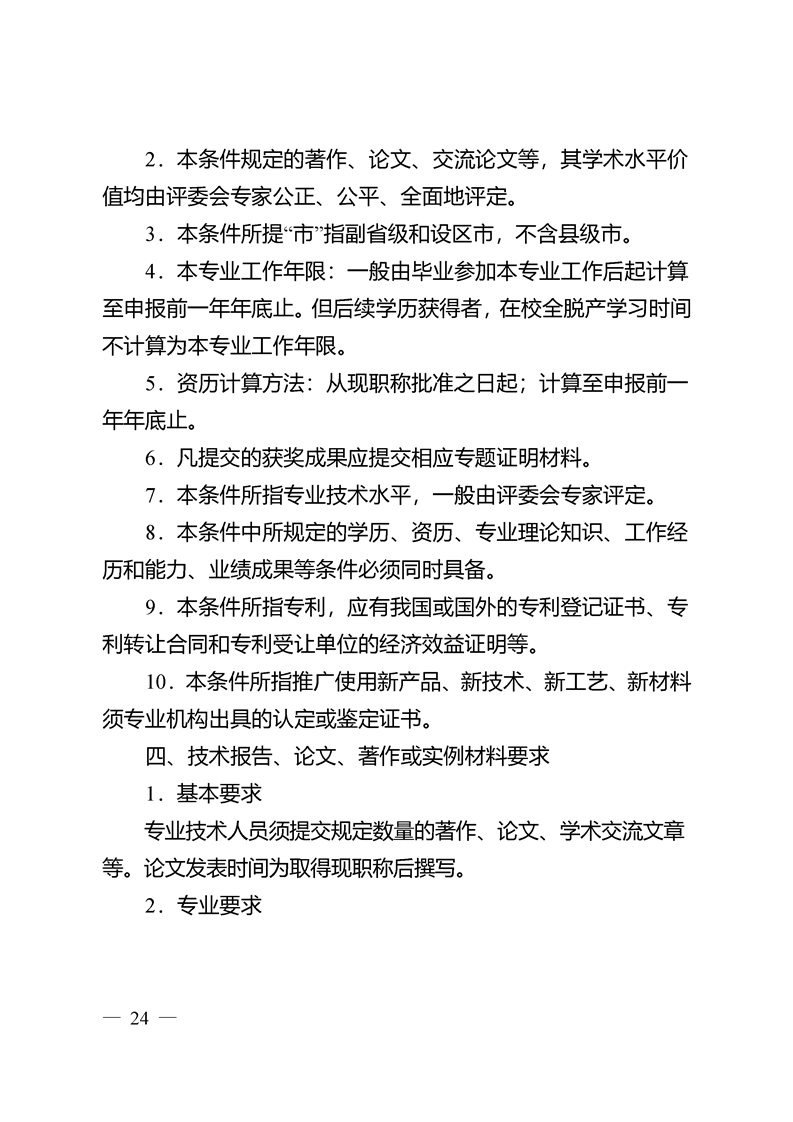 2．本条件规定的著作、论文、交流论文等，其学术水平价值均由评委会专家公正、公平、全面地评定。

3．本条件所提“市”指副省级和设区市，不含县级市。

4．本专业工作年限：一般由毕业参加本专业工作后起计算至申报前一年年底止。但后续学历获得者，在校全脱产学习时间不计算为本专业工作年限。

5．资历计算方法：从现职称批准之日起；计算至申报前一年年底止。

6．凡提交的获奖成果应提交相应专题证明材料。

7．本条件所指专业技术水平，一般由评委会专家评定。

8．本条件中所规定的学历、资历、专业理论知识、工作经历和能力、业绩成果等条件必须同时具备。

9．本条件所指专利，应有我国或国外的专利登记证书、专利转让合同和专利受让单位的经济效益证明等。

10．本条件所指推广使用新产品、新技术、新工艺、新材料须专业机构出具的认定或鉴定证书。

四、技术报告、论文、著作或实例材料要求

1．基本要求

专业技术人员须提交规定数量的著作、论文、学术交流文章等。论文发表时间为取得现职称后撰写。

2．专业要求

— 24 —